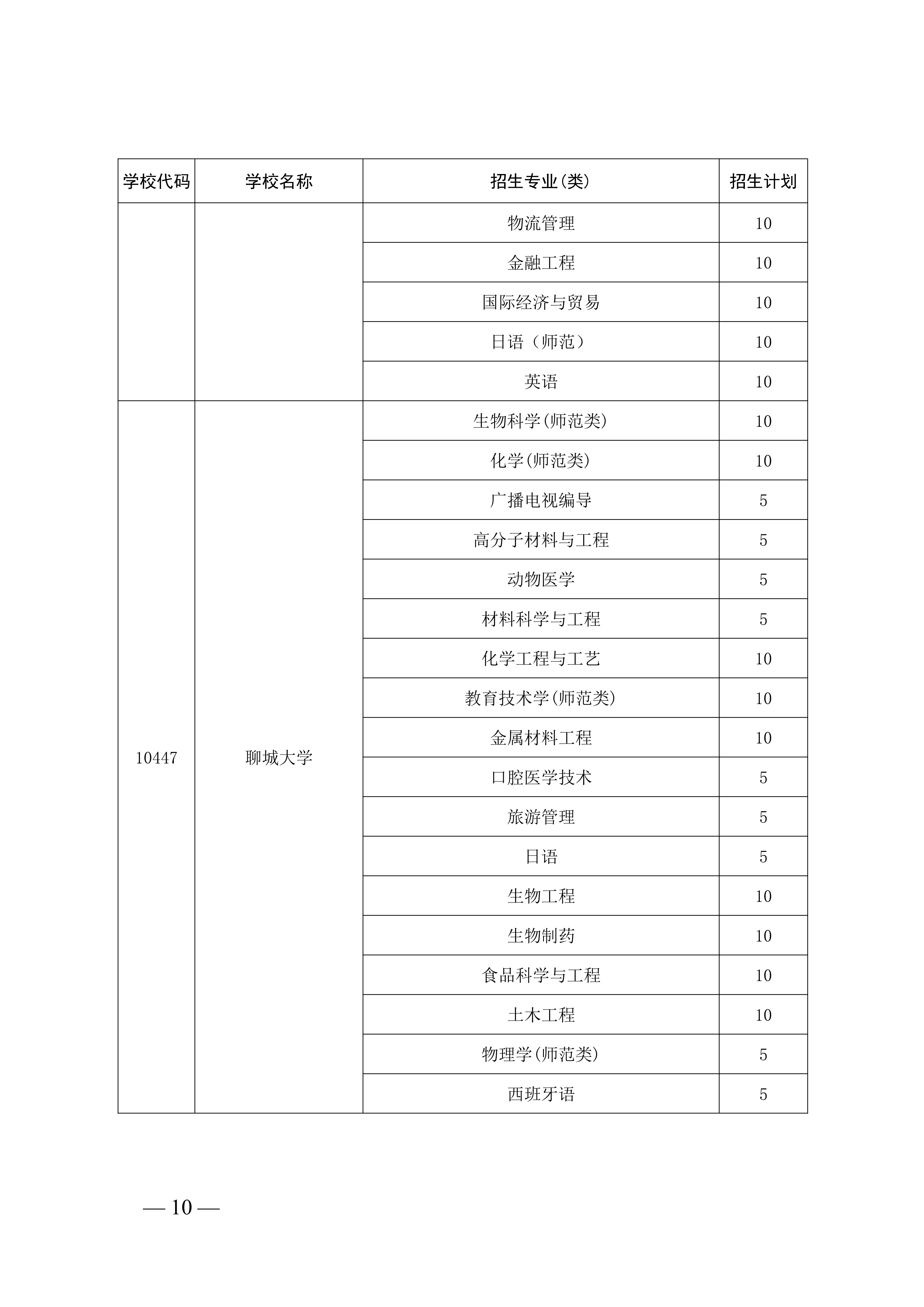 | 学校代码 | 学校名称 | 招生专业(类) | 招生计划 |
|---|---|---|---|
| | | 物流管理 | 10 |
| | | 金融工程 | 10 |
| | | 国际经济与贸易 | 10 |
| | | 日语（师范） | 10 |
| | | 英语 | 10 |
| 10447 | 聊城大学 | 生物科学(师范类) | 10 |
| | | 化学(师范类) | 10 |
| | | 广播电视编导 | 5 |
| | | 高分子材料与工程 | 5 |
| | | 动物医学 | 5 |
| | | 材料科学与工程 | 5 |
| | | 化学工程与工艺 | 10 |
| | | 教育技术学(师范类) | 10 |
| | | 金属材料工程 | 10 |
| | | 口腔医学技术 | 5 |
| | | 旅游管理 | 5 |
| | | 日语 | 5 |
| | | 生物工程 | 10 |
| | | 生物制药 | 10 |
| | | 食品科学与工程 | 10 |
| | | 土木工程 | 10 |
| | | 物理学(师范类) | 5 |
| | | 西班牙语 | 5 |

— 10 —